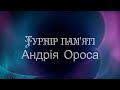 Турнір пам'яті
Андрія Ороса